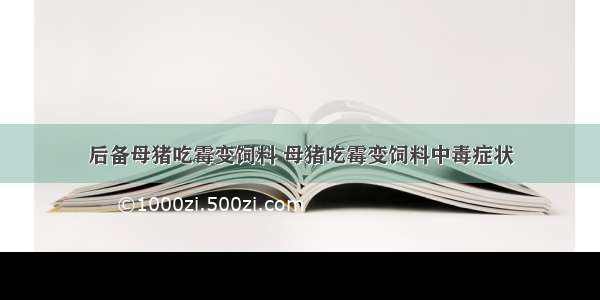 后备母猪吃霉变饲料 母猪吃霉变饲料中毒症状

©1000zi.500zi.com